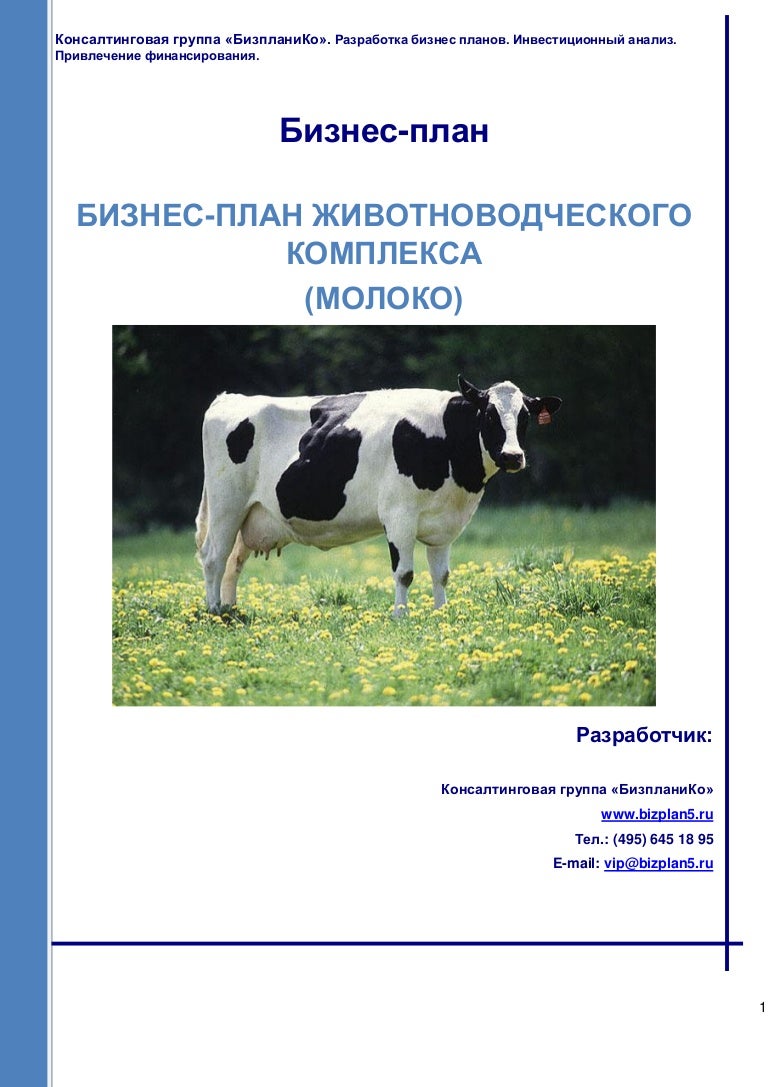 Консалтинговая группа «БизпланиКо». Разработка бизнес планов. Инвестиционный анализ. Привлечение финансирования.

Бизнес-план

БИЗНЕС-ПЛАН ЖИВОТНОВОДЧЕСКОГО КОМПЛЕКСА

(МОЛОКО)

Разработчик:

Консалтинговая группа «БизпланиКо»

www.bizplan5.ru

Тел.: (495) 645 18 95

E-mail: vip@bizplan5.ru

1